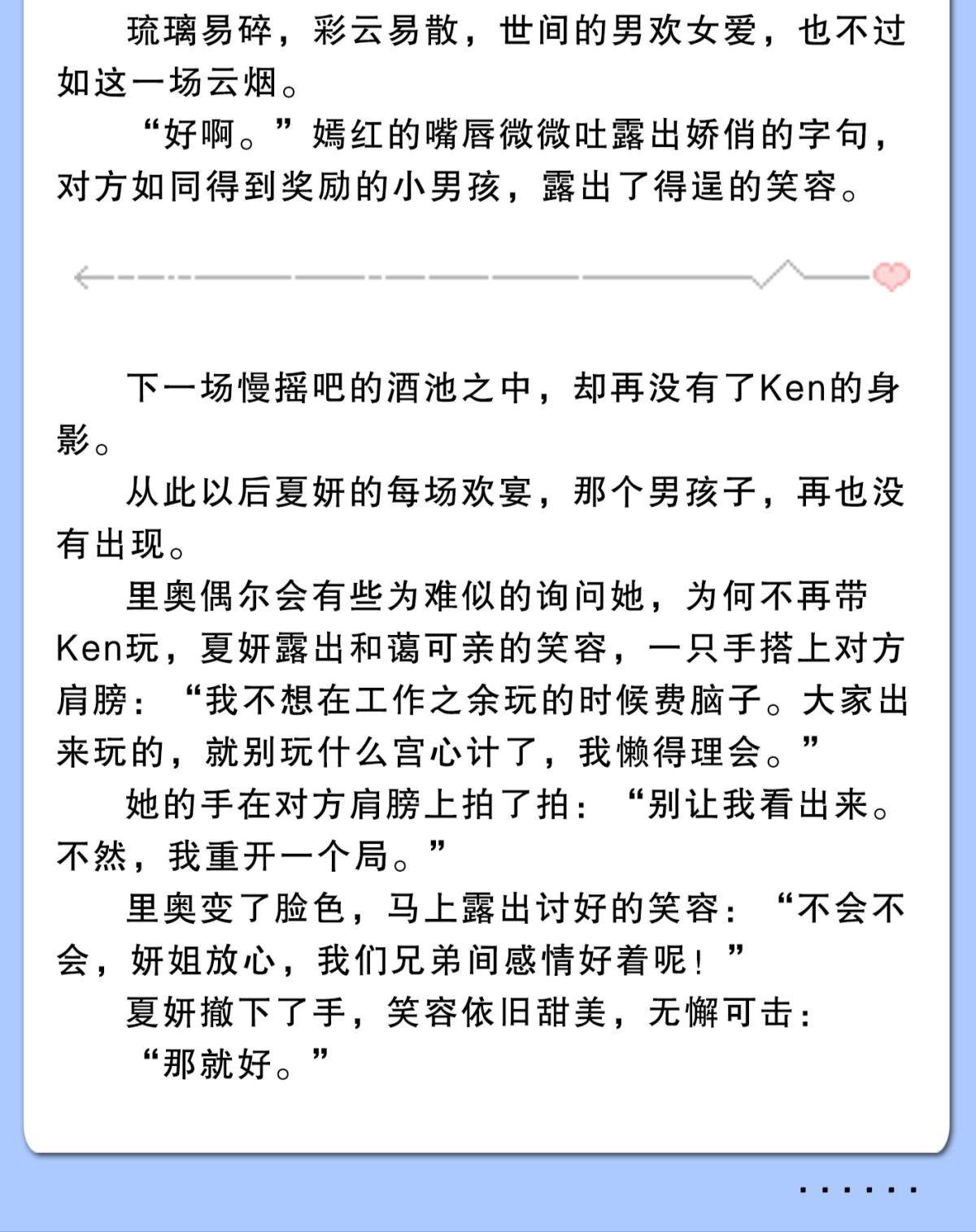 琉璃易碎，彩云易散，世间的男欢女爱，也不过如这一场云烟。

“好啊。”嫣红的嘴唇微微吐露出娇俏的字句，对方如同得到奖励的小男孩，露出了得逞的笑容。

下一场慢摇吧的酒池之中，却再没有了Ken的身影。

从此以后夏妍的每场欢宴，那个男孩子，再也没有出现。

里奥偶尔会有些为难似的询问她，为何不再带Ken玩，夏妍露出和蔼可亲的笑容，一只手搭上对方肩膀：“我不想在工作之余玩的时候费脑子。大家出来玩的，就别玩什么宫心计了，我懒得理会。”

她的手在对方肩膀上拍了拍：“别让我看出来。不然，我重开一个局。”

里奥变了脸色，马上露出讨好的笑容：“不会不会，妍姐放心，我们兄弟间感情好着呢！”

夏妍撤下了手，笑容依旧甜美，无懈可击：

“那就好。”

......